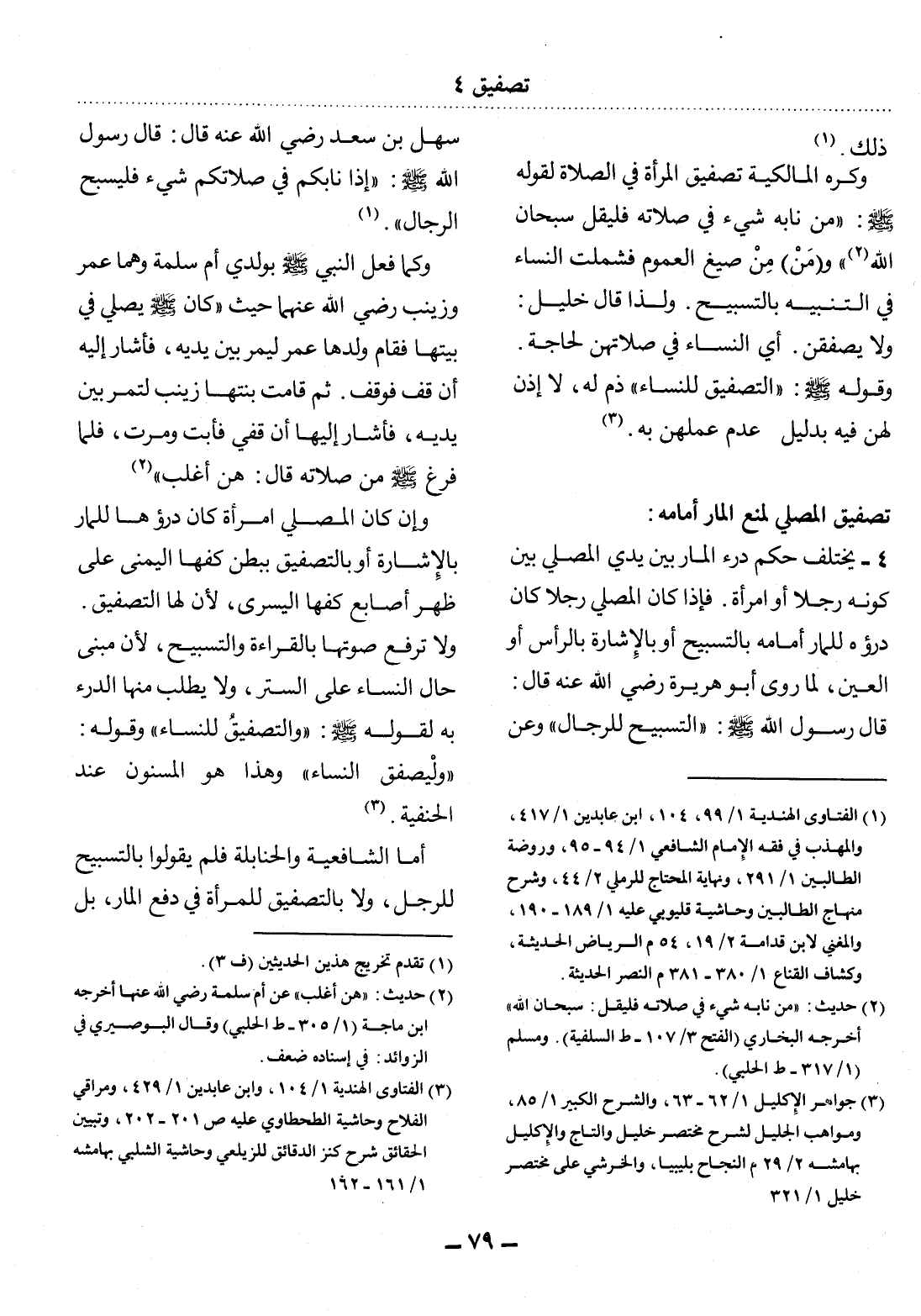 تصفيق ٤

ذلك. (١)

وكره المالكية تصفيق المرأة في الصلاة لقوله ﷺ: «من نابه شيء في صلاته فليقل سبحان الله(٢)» و(مَنْ) مِنْ صيغ العموم فشملت النساء في التنبيه بالتسبيح. ولذا قال خليل: ولا يصفقن. أي النساء في صلاتهن لحاجة. وقوله ﷺ: «التصفيق للنساء» ذم له، لا إذن لهن فيه بدليل عدم عملهن به. (٣)

تصفيق المصلي لمنع المار أمامه:

٤ - يختلف حكم درء المار بين يدي المصلي بين كونه رجلا أو امرأة. فإذا كان المصلي رجلا كان درؤه للمار أمامه بالتسبيح أو بالإشارة بالرأس أو العين، لما روى أبو هريرة رضي الله عنه قال: قال رسول الله ﷺ: «التسبيح للرجال» وعن

(١) الفتاوى الهندية ١/ ٩٩، ١٠٤، ابن عابدين ١/ ٤١٧، والمهذب في فقه الإمام الشافعي ١/ ٩٤ - ٩٥، وروضة الطالبين ١/ ٢٩١، ونهاية المحتاج للرملي ٢/ ٤٤، وشرح منهاج الطالبين وحاشية قليوبي عليه ١/ ١٨٩ - ١٩٠، والمغني لابن قدامة ٢/ ١٩، ٥٤ م الرياض الحديثة، وكشاف القناع ١/ ٣٨٠ - ٣٨١ م النصر الحديثة.

(٢) حديث: «من نابه شيء في صلاته فليقل: سبحان الله» أخرجه البخاري (الفتح ٣/ ١٠٧ - ط السلفية). ومسلم (١/ ٣١٧ - ط الحلبي).

(٣) جواهر الإكليل ١/ ٦٢ - ٦٣، والشرح الكبير ١/ ٨٥، ومواهب الجليل لشرح مختصر خليل والتاج والإكليل بهامشه ٢/ ٢٩ م النجاح بليبيا، والخرشي على مختصر خليل ١/ ٣٢١

سهل بن سعد رضي الله عنه قال: قال رسول الله ﷺ: «إذا نابكم في صلاتكم شيء فليسبح الرجال». (١)

وكما فعل النبي ﷺ بولدي أم سلمة وهما عمر وزينب رضي الله عنهما حيث «كان ﷺ يصلي في بيتها فقام ولدها عمر ليمر بين يديه، فأشار إليه أن قف فوقف. ثم قامت بنتها زينب لتمر بين يديه، فأشار إليها أن قفي فأبت ومرت، فلما فرغ ﷺ من صلاته قال: هن أغلب»(٢)

وإن كان المصلي امرأة كان درؤها للمار بالإشارة أو بالتصفيق ببطن كفها اليمنى على ظهر أصابع كفها اليسرى، لأن لها التصفيق. ولا ترفع صوتها بالقراءة والتسبيح، لأن مبنى حال النساء على الستر، ولا يطلب منها الدرء به لقوله ﷺ: «والتصفيقُ للنساء» وقوله: «ولْيصفق النساء» وهذا هو المسنون عند الحنفية. (٣)

أما الشافعية والحنابلة فلم يقولوا بالتسبيح للرجل، ولا بالتصفيق للمرأة في دفع المار، بل

(١) تقدم تخريج هذين الحديثين (ف ٣).

(٢) حديث: «هن أغلب» عن أم سلمة رضي الله عنها أخرجه ابن ماجة (١/ ٣٠٥ - ط الحلبي) وقال البوصيري في الزوائد: في إسناده ضعف.

(٣) الفتاوى الهندية ١/ ١٠٤، وابن عابدين ١/ ٤٢٩، ومراقي الفلاح وحاشية الطحطاوي عليه ص ٢٠١ - ٢٠٢، وتبيين الحقائق شرح كنز الدقائق للزيلعي وحاشية الشلبي بهامشه ١/ ١٦١ - ١٦٢

- ٧٩ -